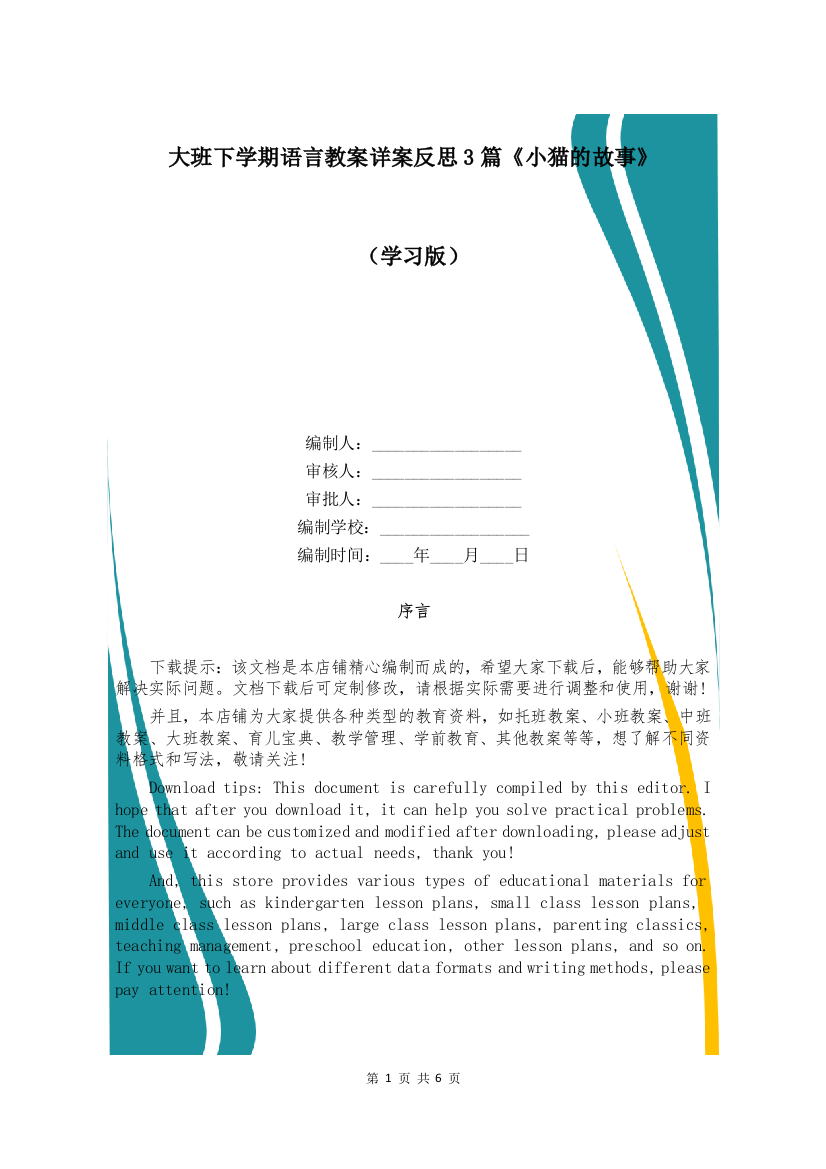 大班下学期语言教案详案反思3篇《小猫的故事》

（学习版）

编制人：________________

审核人：________________

审批人：________________

编制学校：________________

编制时间：____年____月____日

序言

下载提示：该文档是本店铺精心编制而成的，希望大家下载后，能够帮助大家解决实际问题。文档下载后可定制修改，请根据实际需要进行调整和使用，谢谢！

并且，本店铺为大家提供各种类型的教育资料，如托班教案、小班教案、中班教案、大班教案、育儿宝典、教学管理、学前教育、其他教案等等，想了解不同资料格式和写法，敬请关注！

Download tips: This document is carefully compiled by this editor. I hope that after you download it, it can help you solve practical problems. The document can be customized and modified after downloading, please adjust and use it according to actual needs, thank you!

And, this store provides various types of educational materials for everyone, such as kindergarten lesson plans, small class lesson plans, middle class lesson plans, large class lesson plans, parenting classics, teaching management, preschool education, other lesson plans, and so on. If you want to learn about different data formats and writing methods, please pay attention!

第 1 页 共 6 页